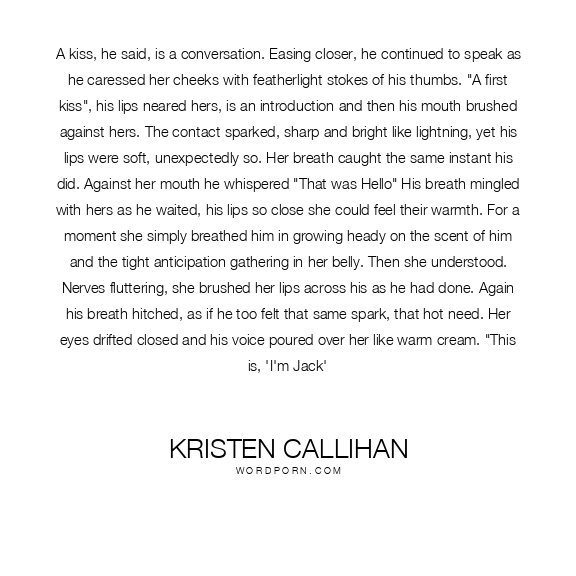 A kiss, he said, is a conversation. Easing closer, he continued to speak as he caressed her cheeks with featherlight stokes of his thumbs. "A first kiss", his lips neared hers, is an introduction and then his mouth brushed against hers. The contact sparked, sharp and bright like lightning, yet his lips were soft, unexpectedly so. Her breath caught the same instant his did. Against her mouth he whispered "That was Hello" His breath mingled with hers as he waited, his lips so close she could feel their warmth. For a moment she simply breathed him in growing heady on the scent of him and the tight anticipation gathering in her belly. Then she understood. Nerves fluttering, she brushed her lips across his as he had done. Again his breath hitched, as if he too felt that same spark, that hot need. Her eyes drifted closed and his voice poured over her like warm cream. "This is, 'I'm Jack'

KRISTEN CALLIHAN
WORDPORN.COM